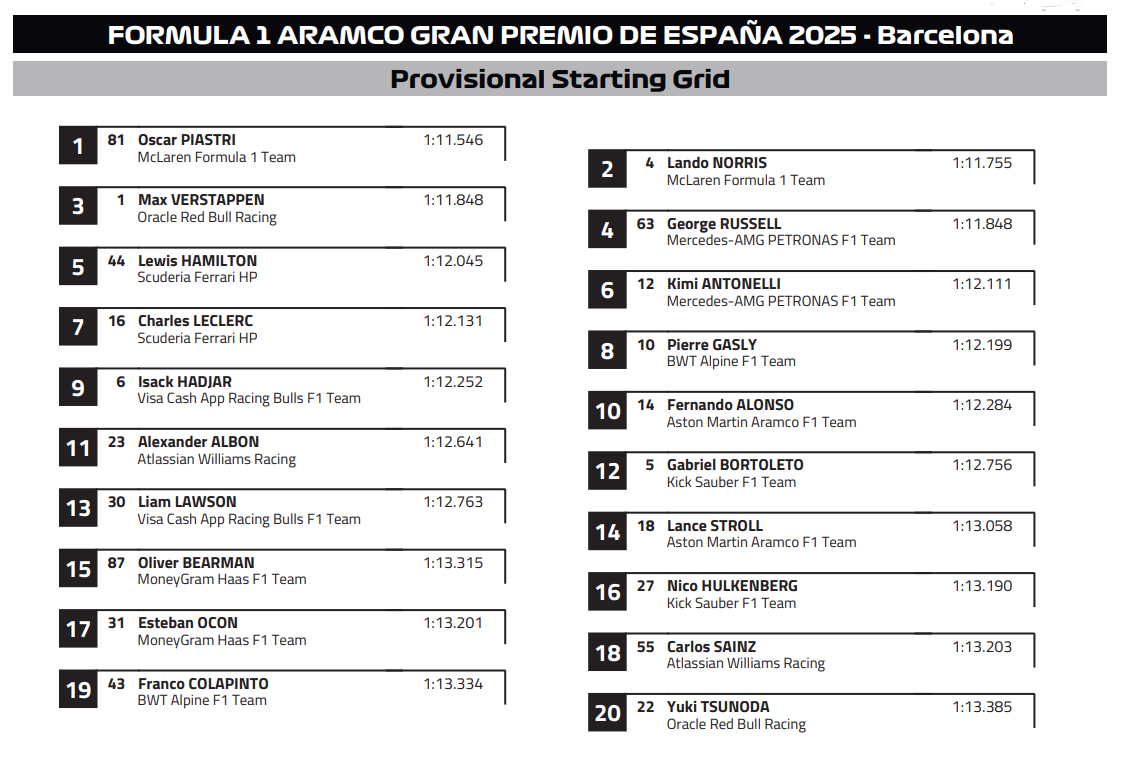 FORMULA 1 ARAMCO GRAN PREMIO DE ESPAÑA 2025 - Barcelona

Provisional Starting Grid

1 81 Oscar PIASTRI 1:11.546
McLaren Formula 1 Team

3 1 Max VERSTAPPEN 1:11.848
Oracle Red Bull Racing

5 44 Lewis HAMILTON 1:12.045
Scuderia Ferrari HP

7 16 Charles LECLERC 1:12.131
Scuderia Ferrari HP

9 6 Isack HADJAR 1:12.252
Visa Cash App Racing Bulls F1 Team

11 23 Alexander ALBON 1:12.641
Atlassian Williams Racing

13 30 Liam LAWSON 1:12.763
Visa Cash App Racing Bulls F1 Team

15 87 Oliver BEARMAN 1:13.315
MoneyGram Haas F1 Team

17 31 Esteban OCON 1:13.201
MoneyGram Haas F1 Team

19 43 Franco COLAPINTO 1:13.334
BWT Alpine F1 Team

2 4 Lando NORRIS 1:11.755
McLaren Formula 1 Team

4 63 George RUSSELL 1:11.848
Mercedes-AMG PETRONAS F1 Team

6 12 Kimi ANTONELLI 1:12.111
Mercedes-AMG PETRONAS F1 Team

8 10 Pierre GASLY 1:12.199
BWT Alpine F1 Team

10 14 Fernando ALONSO 1:12.284
Aston Martin Aramco F1 Team

12 5 Gabriel BORTOLETO 1:12.756
Kick Sauber F1 Team

14 18 Lance STROLL 1:13.058
Aston Martin Aramco F1 Team

16 27 Nico HULKENBERG 1:13.190
Kick Sauber F1 Team

18 55 Carlos SAINZ 1:13.203
Atlassian Williams Racing

20 22 Yuki TSUNODA 1:13.385
Oracle Red Bull Racing